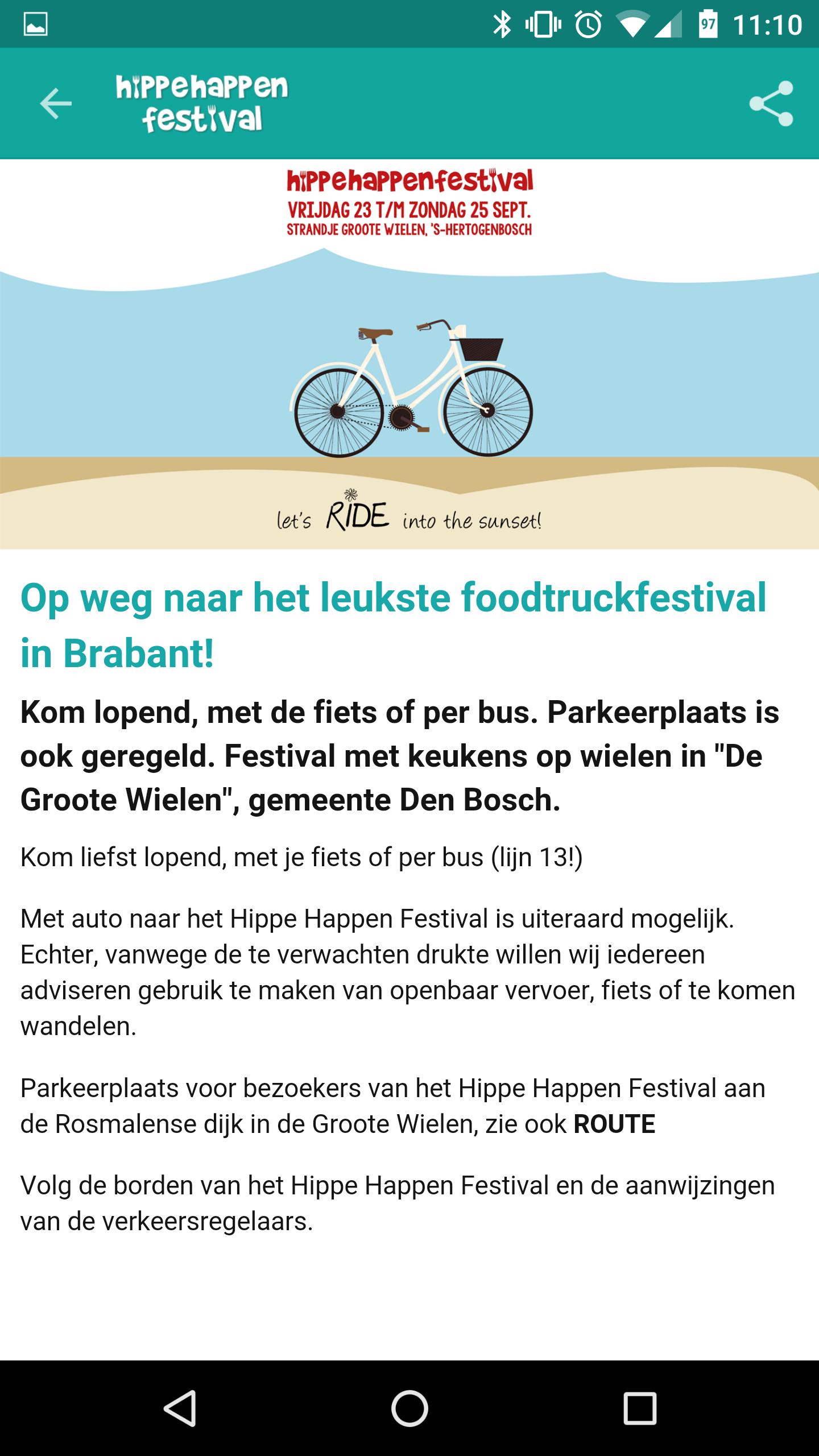 97 11:10

hippehappen festival

hippehappenfestival
VRIJDAG 23 T/M ZONDAG 25 SEPT.
STRANDJE GROOTE WIELEN, 'S-HERTOGENBOSCH

let's RIDE into the sunset!

Op weg naar het leukste foodtruckfestival in Brabant!

Kom lopend, met de fiets of per bus. Parkeerplaats is ook geregeld. Festival met keukens op wielen in "De Groote Wielen", gemeente Den Bosch.

Kom liefst lopend, met je fiets of per bus (lijn 13!)

Met auto naar het Hippe Happen Festival is uiteraard mogelijk. Echter, vanwege de te verwachten drukte willen wij iedereen adviseren gebruik te maken van openbaar vervoer, fiets of te komen wandelen.

Parkeerplaats voor bezoekers van het Hippe Happen Festival aan de Rosmalense dijk in de Groote Wielen, zie ook ROUTE

Volg de borden van het Hippe Happen Festival en de aanwijzingen van de verkeersregelaars.